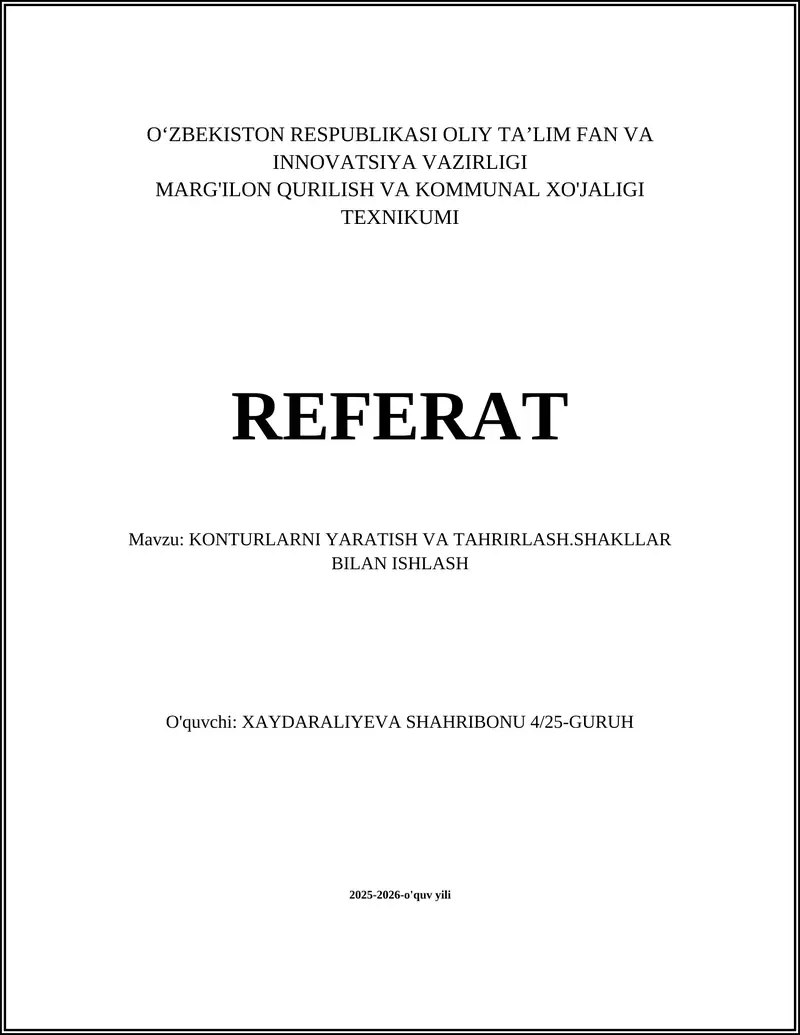 O‘ZBEKISTON RESPUBLIKASI OLIY TA’LIM FAN VA INNOVATSIYA VAZIRLIGI
MARG'ILON QURILISH VA KOMMUNAL XO'JALIGI TEXNIKUMI

REFERAT

Mavzu: KONTURLARNI YARATISH VA TAHRIRLASH.SHAKLLAR BILAN ISHLASH

O'quvchi: XAYDARALIYEVA SHAHRIBONU 4/25-GURUH

2025-2026-o'quv yili